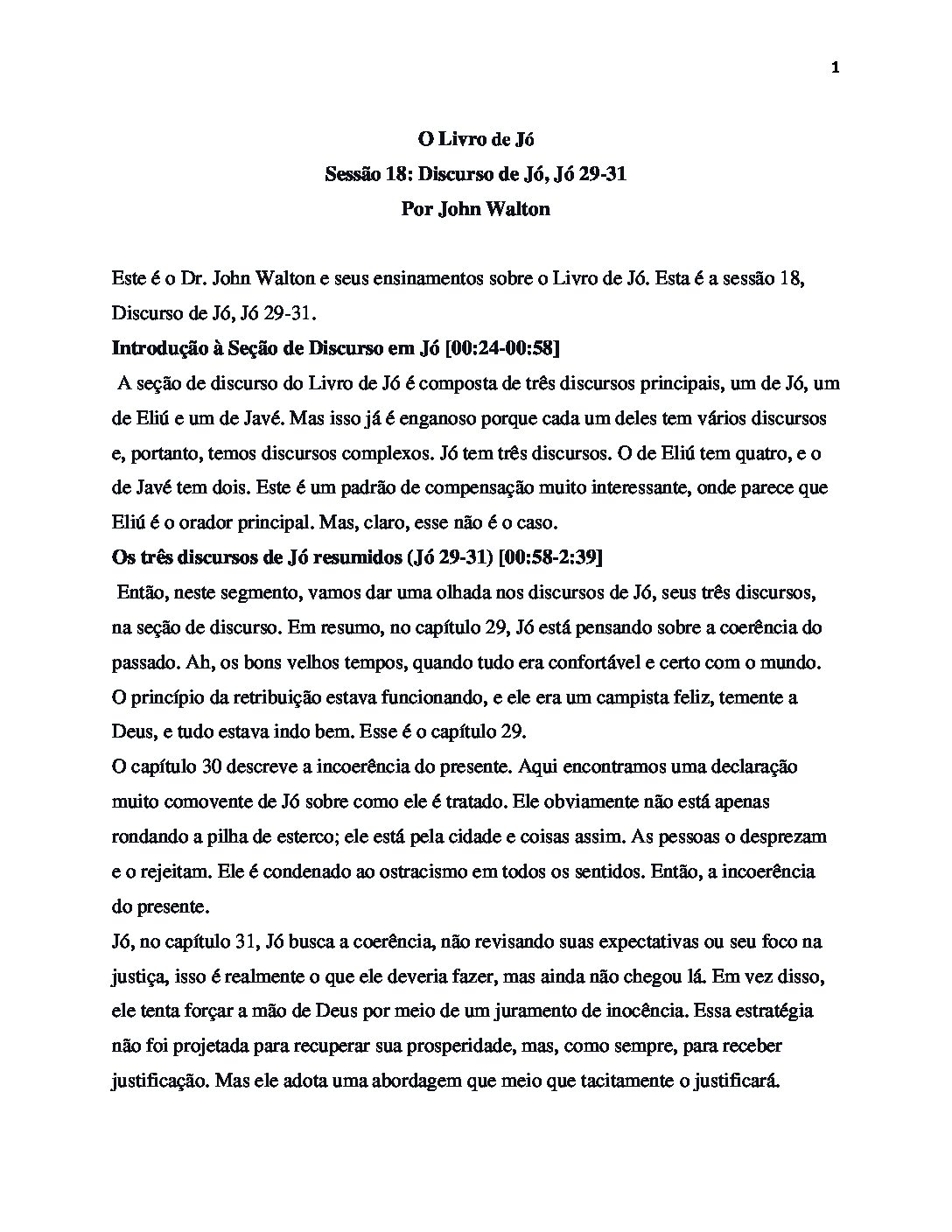 1

O Livro de Jó
Sessão 18: Discurso de Jó, Jó 29-31
Por John Walton

Este é o Dr. John Walton e seus ensinamentos sobre o Livro de Jó. Esta é a sessão 18, Discurso de Jó, Jó 29-31.

Introdução à Seção de Discurso em Jó [00:24-00:58]

A seção de discurso do Livro de Jó é composta de três discursos principais, um de Jó, um de Eliú e um de Javé. Mas isso já é enganoso porque cada um deles tem vários discursos e, portanto, temos discursos complexos. Jó tem três discursos. O de Eliú tem quatro, e o de Javé tem dois. Este é um padrão de compensação muito interessante, onde parece que Eliú é o orador principal. Mas, claro, esse não é o caso.

Os três discursos de Jó resumidos (Jó 29-31) [00:58-2:39]

Então, neste segmento, vamos dar uma olhada nos discursos de Jó, seus três discursos, na seção de discurso. Em resumo, no capítulo 29, Jó está pensando sobre a coerência do passado. Ah, os bons velhos tempos, quando tudo era confortável e certo com o mundo. O princípio da retribuição estava funcionando, e ele era um campista feliz, temente a Deus, e tudo estava indo bem. Esse é o capítulo 29.

O capítulo 30 descreve a incoerência do presente. Aqui encontramos uma declaração muito comovente de Jó sobre como ele é tratado. Ele obviamente não está apenas rondando a pilha de esterco; ele está pela cidade e coisas assim. As pessoas o desprezam e o rejeitam. Ele é condenado ao ostracismo em todos os sentidos. Então, a incoerência do presente.

Jó, no capítulo 31, Jó busca a coerência, não revisando suas expectativas ou seu foco na justiça, isso é realmente o que ele deveria fazer, mas ainda não chegou lá. Em vez disso, ele tenta forçar a mão de Deus por meio de um juramento de inocência. Essa estratégia não foi projetada para recuperar sua prosperidade, mas, como sempre, para receber justificação. Mas ele adota uma abordagem que meio que tacitamente o justificará.